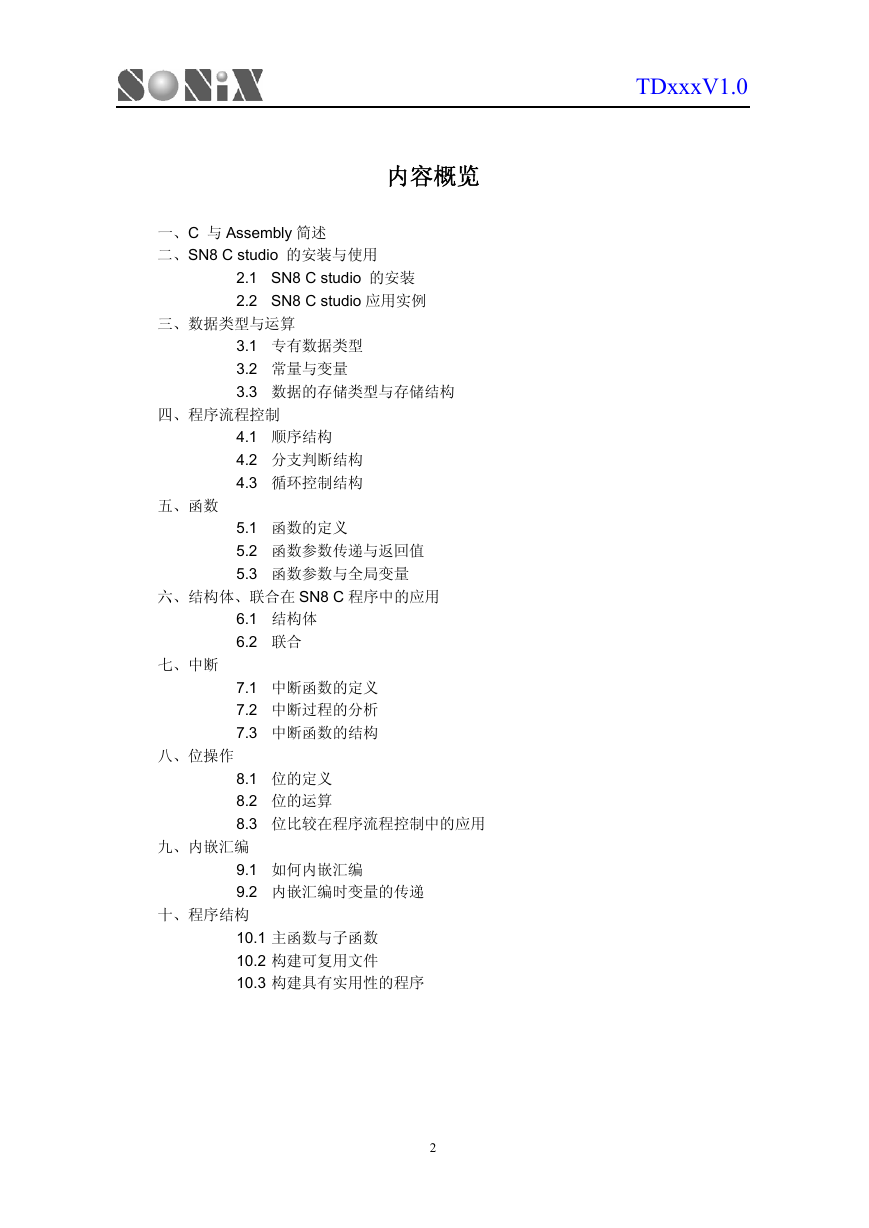 SONiX TDxxxV1.0

内容概览

一、C 与 Assembly 简述
二、SN8 C studio 的安装与使用
2.1 SN8 C studio 的安装
2.2 SN8 C studio 应用实例
三、数据类型与运算
3.1 专有数据类型
3.2 常量与变量
3.3 数据的存储类型与存储结构
四、程序流程控制
4.1 顺序结构
4.2 分支判断结构
4.3 循环控制结构
五、函数
5.1 函数的定义
5.2 函数参数传递与返回值
5.3 函数参数与全局变量
六、结构体、联合在 SN8 C 程序中的应用
6.1 结构体
6.2 联合
七、中断
7.1 中断函数的定义
7.2 中断过程的分析
7.3 中断函数的结构
八、位操作
8.1 位的定义
8.2 位的运算
8.3 位比较在程序流程控制中的应用
九、内嵌汇编
9.1 如何内嵌汇编
9.2 内嵌汇编时变量的传递
十、程序结构
10.1 主函数与子函数
10.2 构建可复用文件
10.3 构建具有实用性的程序

2